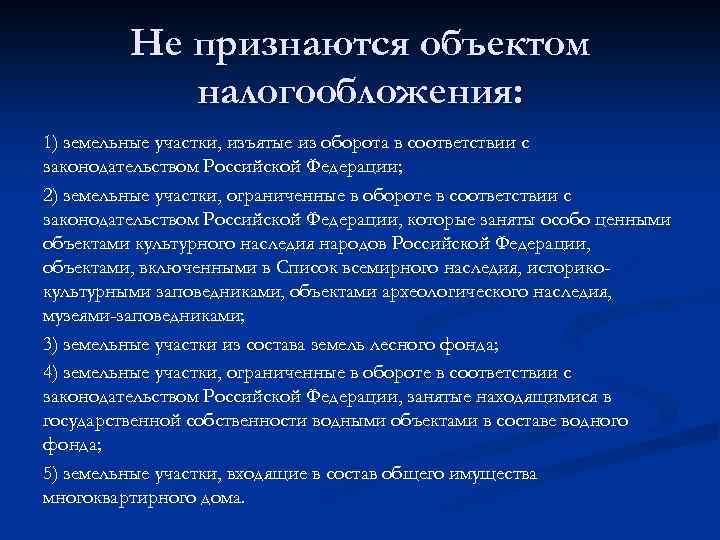 Не признаются объектом налогообложения:

1) земельные участки, изъятые из оборота в соответствии с законодательством Российской Федерации;

2) земельные участки, ограниченные в обороте в соответствии с законодательством Российской Федерации, которые заняты особо ценными объектами культурного наследия народов Российской Федерации, объектами, включенными в Список всемирного наследия, историко-культурными заповедниками, объектами археологического наследия, музеями-заповедниками;

3) земельные участки из состава земель лесного фонда;

4) земельные участки, ограниченные в обороте в соответствии с законодательством Российской Федерации, занятые находящимися в государственной собственности водными объектами в составе водного фонда;

5) земельные участки, входящие в состав общего имущества многоквартирного дома.